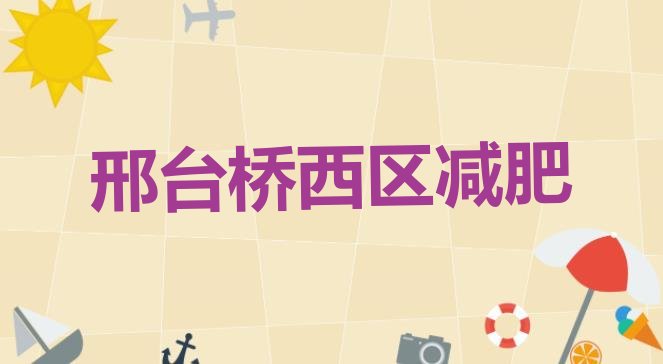 邢台桥西区减肥